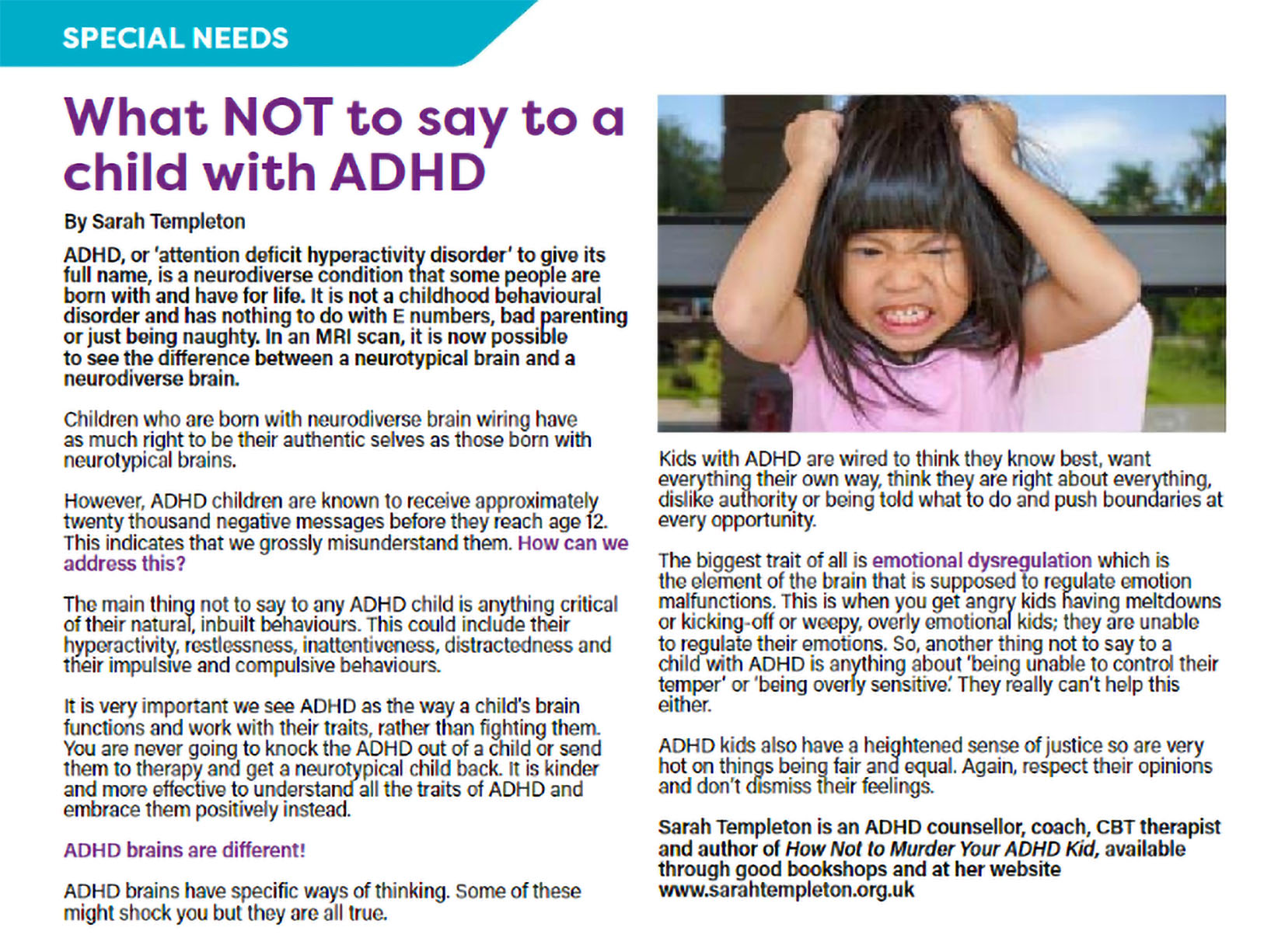 SPECIAL NEEDS

What NOT to say to a child with ADHD

By Sarah Templeton

ADHD, or 'attention deficit hyperactivity disorder' to give its full name, is a neurodiverse condition that some people are born with and have for life. It is not a childhood behavioural disorder and has nothing to do with E numbers, bad parenting or just being naughty. In an MRI scan, it is now possible to see the difference between a neurotypical brain and a neurodiverse brain.

Children who are born with neurodiverse brain wiring have as much right to be their authentic selves as those born with neurotypical brains.

However, ADHD children are known to receive approximately twenty thousand negative messages before they reach age 12. This indicates that we grossly misunderstand them. How can we address this?

The main thing not to say to any ADHD child is anything critical of their natural, inbuilt behaviours. This could include their hyperactivity, restlessness, inattentiveness, distractedness and their impulsive and compulsive behaviours.

It is very important we see ADHD as the way a child's brain functions and work with their traits, rather than fighting them. You are never going to knock the ADHD out of a child or send them to therapy and get a neurotypical child back. It is kinder and more effective to understand all the traits of ADHD and embrace them positively instead.

ADHD brains are different!

ADHD brains have specific ways of thinking. Some of these might shock you but they are all true.

Kids with ADHD are wired to think they know best, want everything their own way, think they are right about everything, dislike authority or being told what to do and push boundaries at every opportunity.

The biggest trait of all is emotional dysregulation which is the element of the brain that is supposed to regulate emotion malfunctions. This is when you get angry kids having meltdowns or kicking-off or weepy, overly emotional kids; they are unable to regulate their emotions. So, another thing not to say to a child with ADHD is anything about 'being unable to control their temper' or 'being overly sensitive.' They really can't help this either.

ADHD kids also have a heightened sense of justice so are very hot on things being fair and equal. Again, respect their opinions and don't dismiss their feelings.

Sarah Templeton is an ADHD counsellor, coach, CBT therapist and author of How Not to Murder Your ADHD Kid, available through good bookshops and at her website www.sarahtempleton.org.uk